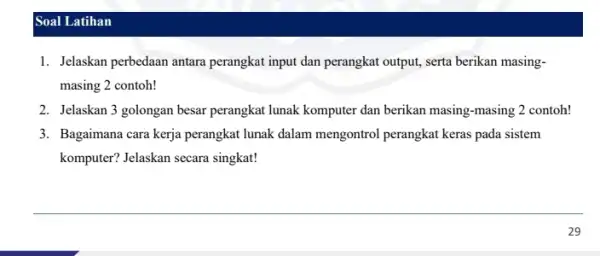 Soal Latihan

1. Jelaskan perbedaan antara perangkat input dan perangkat output, serta berikan masing-masing 2 contoh!

2. Jelaskan 3 golongan besar perangkat lunak komputer dan berikan masing-masing 2 contoh!

3. Bagaimana cara kerja perangkat lunak dalam mengontrol perangkat keras pada sistem komputer? Jelaskan secara singkat!

29